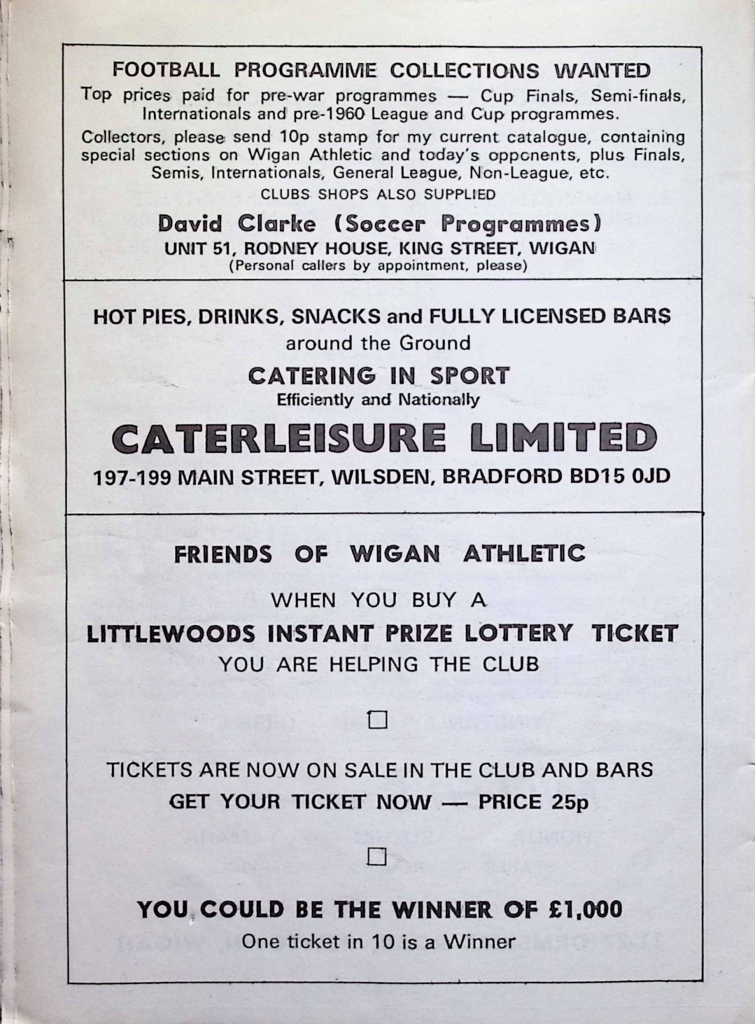 FOOTBALL PROGRAMME COLLECTIONS WANTED

Top prices paid for pre-war programmes — Cup Finals, Semi-finals, Internationals and pre-1960 League and Cup programmes.

Collectors, please send 10p stamp for my current catalogue, containing special sections on Wigan Athletic and today's opponents, plus Finals, Semis, Internationals, General League, Non-League, etc.

CLUBS SHOPS ALSO SUPPLIED

David Clarke (Soccer Programmes)

UNIT 51, RODNEY HOUSE, KING STREET, WIGAN

(Personal callers by appointment, please)

HOT PIES, DRINKS, SNACKS and FULLY LICENSED BARS around the Ground

CATERING IN SPORT

Efficiently and Nationally

CATERLEISURE LIMITED

197-199 MAIN STREET, WILSDEN, BRADFORD BD15 0JD

FRIENDS OF WIGAN ATHLETIC

WHEN YOU BUY A

LITTLEWOODS INSTANT PRIZE LOTTERY TICKET

YOU ARE HELPING THE CLUB

TICKETS ARE NOW ON SALE IN THE CLUB AND BARS

GET YOUR TICKET NOW — PRICE 25p

YOU COULD BE THE WINNER OF £1,000

One ticket in 10 is a Winner